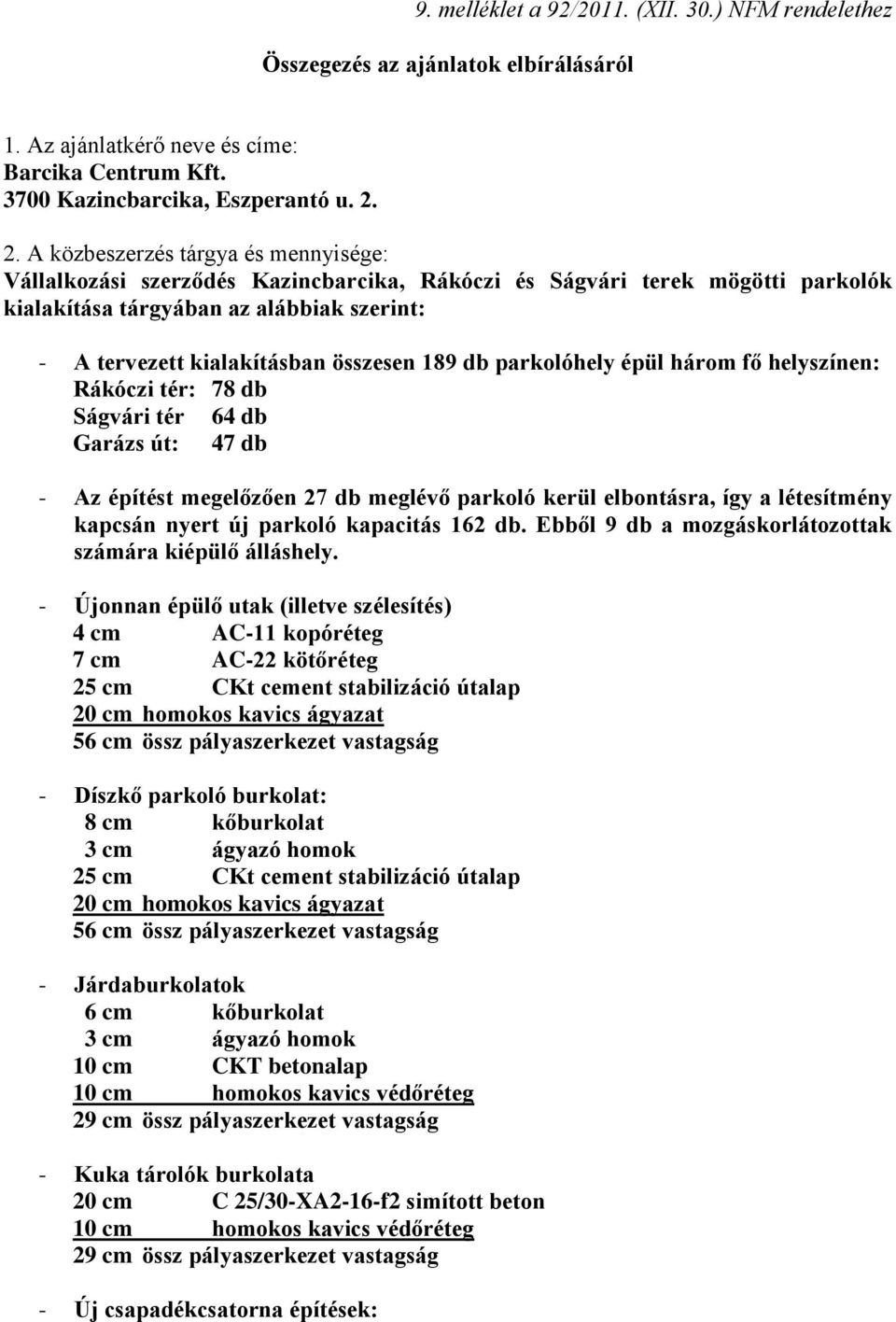 9. melléklet a 92/2011. (XII. 30.) NFM rendelethez

Összegezés az ajánlatok elbírálásáról

1. Az ajánlatkérő neve és címe:
Barcika Centrum Kft.
3700 Kazincbarcika, Eszperantó u. 2.

2. A közbeszerzés tárgya és mennyisége:
Vállalkozási szerződés Kazincbarcika, Rákóczi és Ságvári terek mögötti parkolók kialakítása tárgyában az alábbiak szerint:

- A tervezett kialakításban összesen 189 db parkolóhely épül három fő helyszínen:
Rákóczi tér: 78 db
Ságvári tér 64 db
Garázs út: 47 db

- Az építést megelőzően 27 db meglévő parkoló kerül elbontásra, így a létesítmény kapcsán nyert új parkoló kapacitás 162 db. Ebből 9 db a mozgáskorlátozottak számára kiépülő álláshely.

- Újonnan épülő utak (illetve szélesítés)
4 cm AC-11 kopóréteg
7 cm AC-22 kötőréteg
25 cm CKt cement stabilizáció útalap
20 cm homokos kavics ágyazat
56 cm össz pályaszerkezet vastagság

- Díszkő parkoló burkolat:
8 cm kőburkolat
3 cm ágyazó homok
25 cm CKt cement stabilizáció útalap
20 cm homokos kavics ágyazat
56 cm össz pályaszerkezet vastagság

- Járdaburkolatok
6 cm kőburkolat
3 cm ágyazó homok
10 cm CKT betonalap
10 cm homokos kavics védőréteg
29 cm össz pályaszerkezet vastagság

- Kuka tárolók burkolata
20 cm C 25/30-XA2-16-f2 simított beton
10 cm homokos kavics védőréteg
29 cm össz pályaszerkezet vastagság

- Új csapadékcsatorna építések: